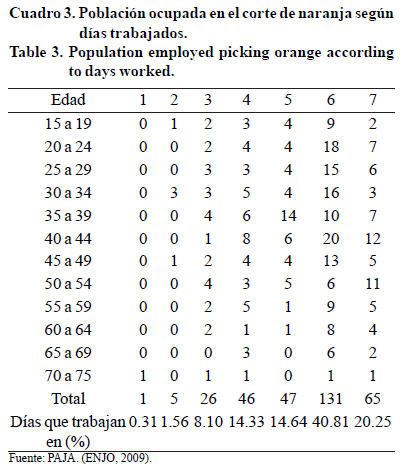 Cuadro 3. Población ocupada en el corte de naranja según días trabajados.
Table 3. Population employed picking orange according to days worked.

| Edad | 1 | 2 | 3 | 4 | 5 | 6 | 7 |
|---|---|---|---|---|---|---|---|
| 15 a 19 | 0 | 1 | 2 | 3 | 4 | 9 | 2 |
| 20 a 24 | 0 | 0 | 2 | 4 | 4 | 18 | 7 |
| 25 a 29 | 0 | 0 | 3 | 3 | 4 | 15 | 6 |
| 30 a 34 | 0 | 3 | 3 | 5 | 4 | 16 | 3 |
| 35 a 39 | 0 | 0 | 4 | 6 | 14 | 10 | 7 |
| 40 a 44 | 0 | 0 | 1 | 8 | 6 | 20 | 12 |
| 45 a 49 | 0 | 1 | 2 | 4 | 4 | 13 | 5 |
| 50 a 54 | 0 | 0 | 4 | 3 | 5 | 6 | 11 |
| 55 a 59 | 0 | 0 | 2 | 5 | 1 | 9 | 5 |
| 60 a 64 | 0 | 0 | 2 | 1 | 1 | 8 | 4 |
| 65 a 69 | 0 | 0 | 0 | 3 | 0 | 6 | 2 |
| 70 a 75 | 1 | 0 | 1 | 1 | 0 | 1 | 1 |
| Total | 1 | 5 | 26 | 46 | 47 | 131 | 65 |
| Días que trabajan en (%) | 0.31 | 1.56 | 8.10 | 14.33 | 14.64 | 40.81 | 20.25 |

Fuente: PAJA. (ENJO, 2009).